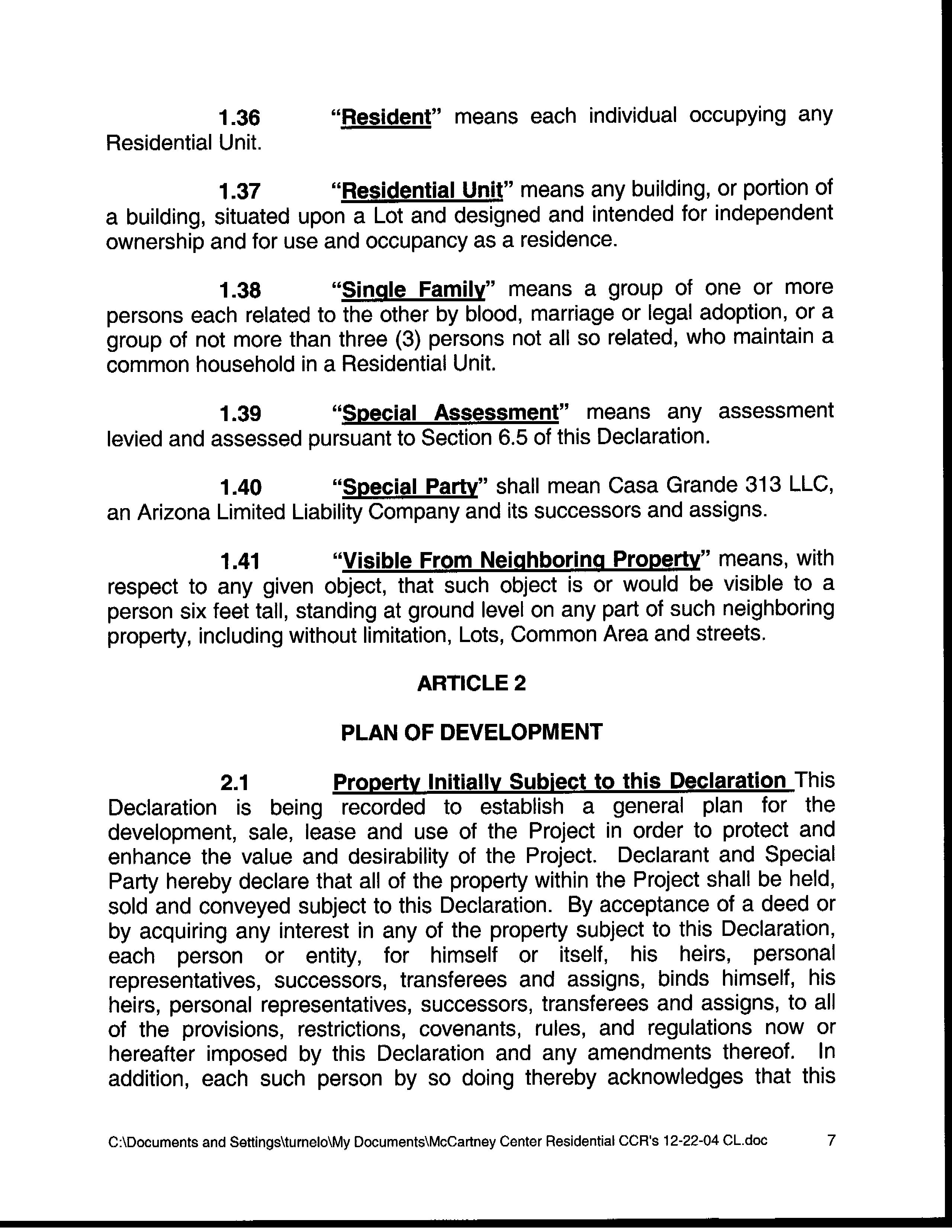 1.36 "Resident" means each individual occupying any Residential Unit.

1.37 "Residential Unit" means any building, or portion of a building, situated upon a Lot and designed and intended for independent ownership and for use and occupancy as a residence.

1.38 "Single Family" means a group of one or more persons each related to the other by blood, marriage or legal adoption, or a group of not more than three (3) persons not all so related, who maintain a common household in a Residential Unit.

1.39 "Special Assessment" means any assessment levied and assessed pursuant to Section 6.5 of this Declaration.

1.40 "Special Party" shall mean Casa Grande 313 LLC, an Arizona Limited Liability Company and its successors and assigns.

1.41 "Visible From Neighboring Property" means, with respect to any given object, that such object is or would be visible to a person six feet tall, standing at ground level on any part of such neighboring property, including without limitation, Lots, Common Area and streets.

ARTICLE 2

PLAN OF DEVELOPMENT

2.1 Property Initially Subject to this Declaration This Declaration is being recorded to establish a general plan for the development, sale, lease and use of the Project in order to protect and enhance the value and desirability of the Project. Declarant and Special Party hereby declare that all of the property within the Project shall be held, sold and conveyed subject to this Declaration. By acceptance of a deed or by acquiring any interest in any of the property subject to this Declaration, each person or entity, for himself or itself, his heirs, personal representatives, successors, transferees and assigns, binds himself, his heirs, personal representatives, successors, transferees and assigns, to all of the provisions, restrictions, covenants, rules, and regulations now or hereafter imposed by this Declaration and any amendments thereof. In addition, each such person by so doing thereby acknowledges that this

C:\Documents and Settings\turnelo\My Documents\McCartney Center Residential CCR's 12-22-04 CL.doc 7